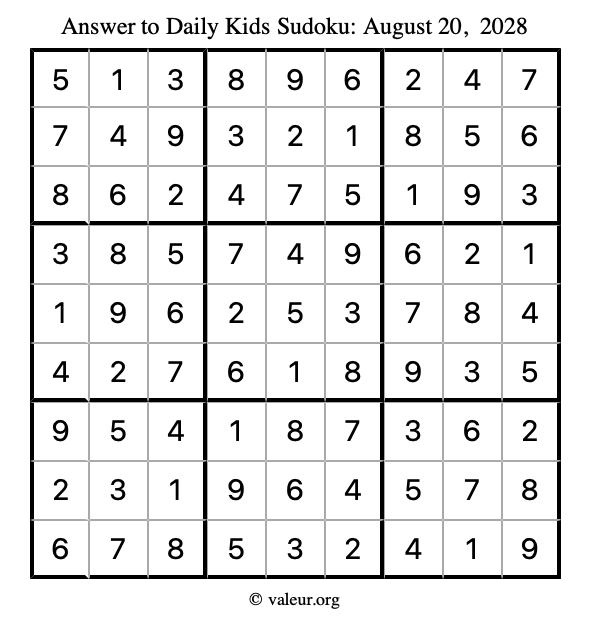 Answer to Daily Kids Sudoku: August 20, 2028

| | | | | | | | | |
|---|---|---|---|---|---|---|---|---|
| 5 | 1 | 3 | 8 | 9 | 6 | 2 | 4 | 7 |
| 7 | 4 | 9 | 3 | 2 | 1 | 8 | 5 | 6 |
| 8 | 6 | 2 | 4 | 7 | 5 | 1 | 9 | 3 |
| 3 | 8 | 5 | 7 | 4 | 9 | 6 | 2 | 1 |
| 1 | 9 | 6 | 2 | 5 | 3 | 7 | 8 | 4 |
| 4 | 2 | 7 | 6 | 1 | 8 | 9 | 3 | 5 |
| 9 | 5 | 4 | 1 | 8 | 7 | 3 | 6 | 2 |
| 2 | 3 | 1 | 9 | 6 | 4 | 5 | 7 | 8 |
| 6 | 7 | 8 | 5 | 3 | 2 | 4 | 1 | 9 |

© valeur.org